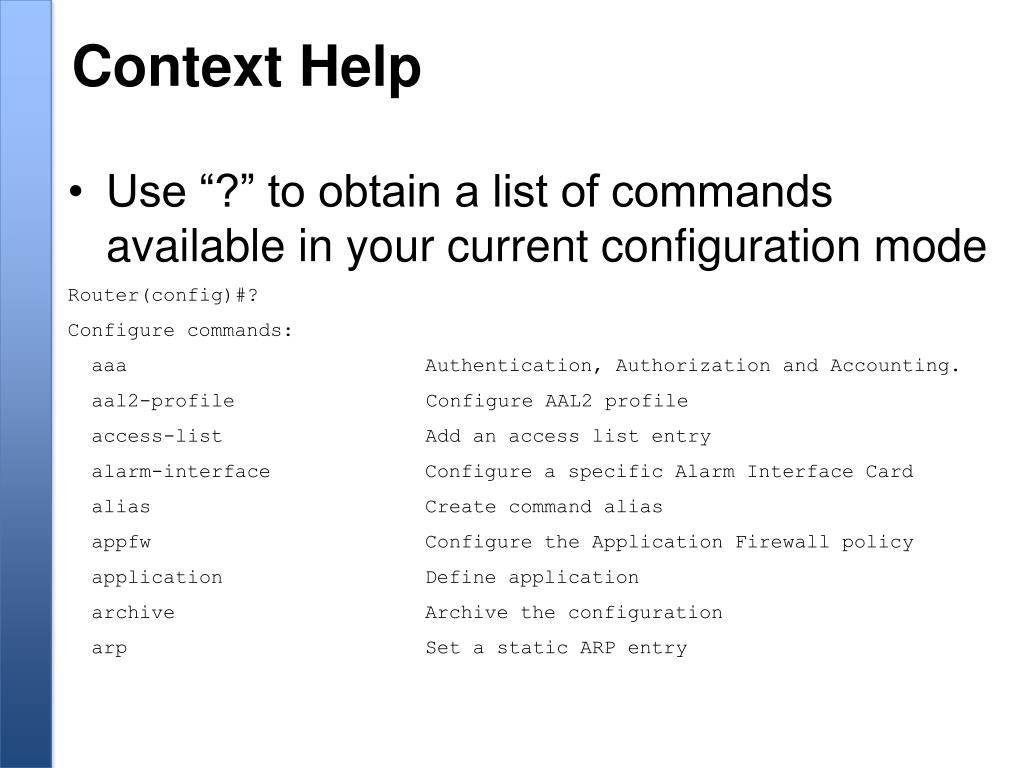 Context Help

• Use “?” to obtain a list of commands available in your current configuration mode

Router(config)#?

Configure commands:

aaa Authentication, Authorization and Accounting.

aal2-profile Configure AAL2 profile

access-list Add an access list entry

alarm-interface Configure a specific Alarm Interface Card

alias Create command alias

appfw Configure the Application Firewall policy

application Define application

archive Archive the configuration

arp Set a static ARP entry